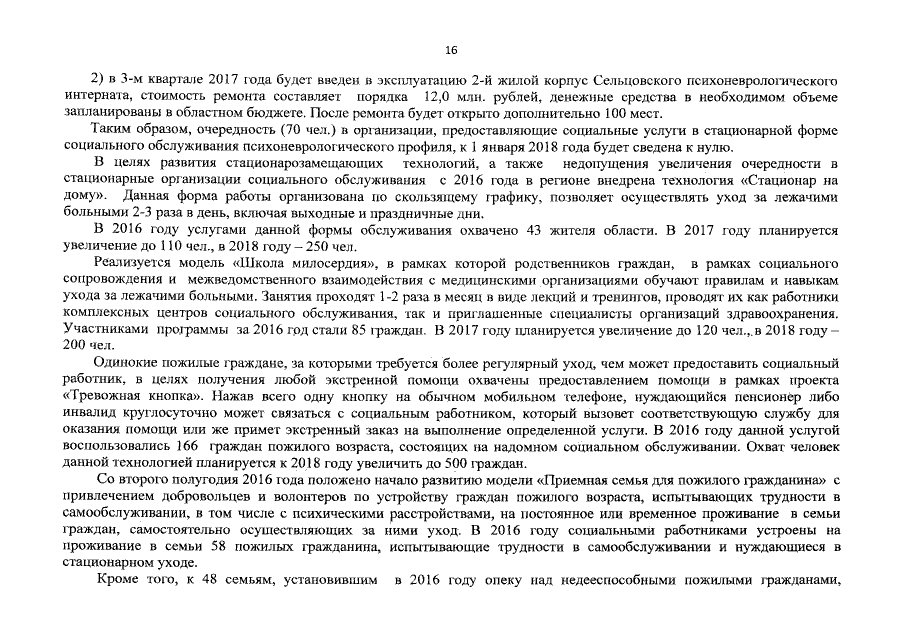 16

2) в 3-м квартале 2017 года будет введен в эксплуатацию 2-й жилой корпус Сельцовского психоневрологического интерната, стоимость ремонта составляет порядка 12,0 млн. рублей, денежные средства в необходимом объеме запланированы в областном бюджете. После ремонта будет открыто дополнительно 100 мест.

Таким образом, очередность (70 чел.) в организации, предоставляющие социальные услуги в стационарной форме социального обслуживания психоневрологического профиля, к 1 января 2018 года будет сведена к нулю.

В целях развития стационарозамещающих технологий, а также недопущения увеличения очередности в стационарные организации социального обслуживания с 2016 года в регионе внедрена технология «Стационар на дому». Данная форма работы организована по скользящему графику, позволяет осуществлять уход за лежачими больными 2-3 раза в день, включая выходные и праздничные дни.

В 2016 году услугами данной формы обслуживания охвачено 43 жителя области. В 2017 году планируется увеличение до 110 чел., в 2018 году – 250 чел.

Реализуется модель «Школа милосердия», в рамках которой родственников граждан, в рамках социального сопровождения и межведомственного взаимодействия с медицинскими организациями обучают правилам и навыкам ухода за лежачими больными. Занятия проходят 1-2 раза в месяц в виде лекций и тренингов, проводят их как работники комплексных центров социального обслуживания, так и приглашенные специалисты организаций здравоохранения. Участниками программы за 2016 год стали 85 граждан. В 2017 году планируется увеличение до 120 чел., в 2018 году – 200 чел.

Одинокие пожилые граждане, за которыми требуется более регулярный уход, чем может предоставить социальный работник, в целях получения любой экстренной помощи охвачены предоставлением помощи в рамках проекта «Тревожная кнопка». Нажав всего одну кнопку на обычном мобильном телефоне, нуждающийся пенсионер либо инвалид круглосуточно может связаться с социальным работником, который вызовет соответствующую службу для оказания помощи или же примет экстренный заказ на выполнение определенной услуги. В 2016 году данной услугой воспользовались 166 граждан пожилого возраста, состоящих на надомном социальном обслуживании. Охват человек данной технологией планируется к 2018 году увеличить до 500 граждан.

Со второго полугодия 2016 года положено начало развитию модели «Приемная семья для пожилого гражданина» с привлечением добровольцев и волонтеров по устройству граждан пожилого возраста, испытывающих трудности в самообслуживании, в том числе с психическими расстройствами, на постоянное или временное проживание в семьи граждан, самостоятельно осуществляющих за ними уход. В 2016 году социальными работниками устроены на проживание в семьи 58 пожилых гражданина, испытывающие трудности в самообслуживании и нуждающиеся в стационарном уходе.

Кроме того, к 48 семьям, установившим в 2016 году опеку над недееспособными пожилыми гражданами,